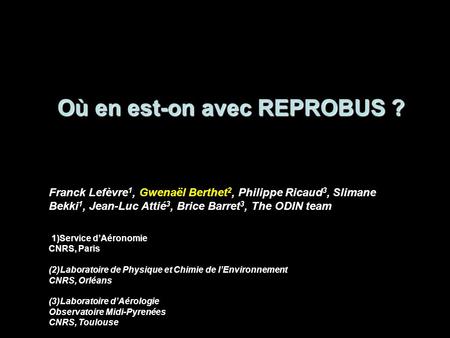 Où en est-on avec REPROBUS ?

Franck Lefèvre$^1$, Gwenaël Berthet$^2$, Philippe Ricaud$^3$, Slimane Bekki$^1$, Jean-Luc Attié$^3$, Brice Barret$^3$, The ODIN team

1)Service d'Aéronomie
CNRS, Paris

(2)Laboratoire de Physique et Chimie de l'Environnement
CNRS, Orléans

(3)Laboratoire d'Aérologie
Observatoire Midi-Pyrenées
CNRS, Toulouse